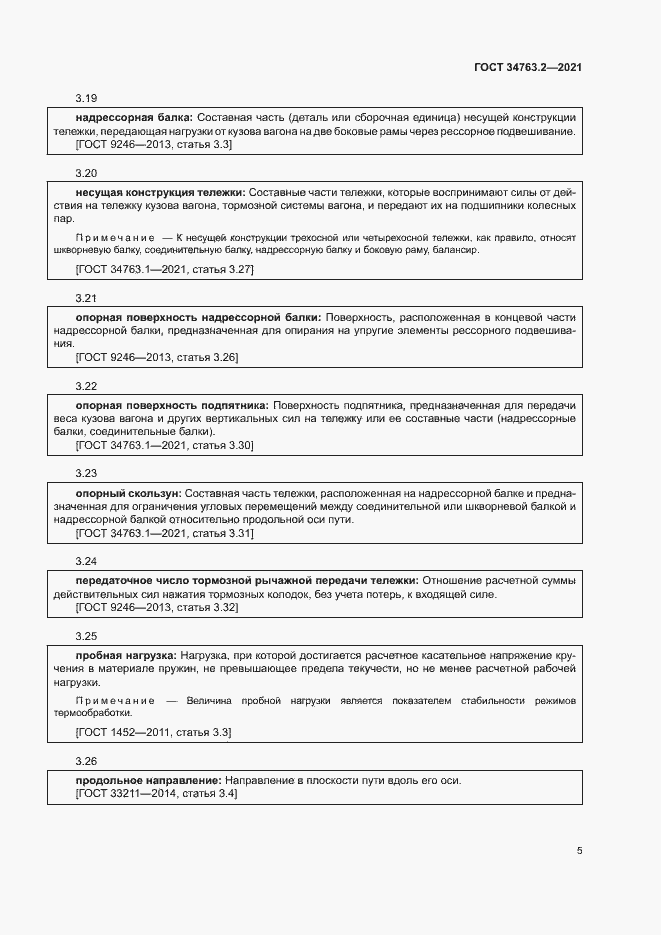 ГОСТ 34763.2—2021

3.19

надрессорная балка: Составная часть (деталь или сборочная единица) несущей конструкции тележки, передающая нагрузки от кузова вагона на две боковые рамы через рессорное подвешивание.
[ГОСТ 9246—2013, статья 3.3]

3.20

несущая конструкция тележки: Составные части тележки, которые воспринимают силы от действия на тележку кузова вагона, тормозной системы вагона, и передают их на подшипники колесных пар.

Примечание — К несущей конструкции трехосной или четырехосной тележки, как правило, относят шкворневую балку, соединительную балку, надрессорную балку и боковую раму, балансир.

[ГОСТ 34763.1—2021, статья 3.27]

3.21

опорная поверхность надрессорной балки: Поверхность, расположенная в концевой части надрессорной балки, предназначенная для опирания на упругие элементы рессорного подвешивания.
[ГОСТ 9246—2013, статья 3.26]

3.22

опорная поверхность подпятника: Поверхность подпятника, предназначенная для передачи веса кузова вагона и других вертикальных сил на тележку или ее составные части (надрессорные балки, соединительные балки).
[ГОСТ 34763.1—2021, статья 3.30]

3.23

опорный скользун: Составная часть тележки, расположенная на надрессорной балке и предназначенная для ограничения угловых перемещений между соединительной или шкворневой балкой и надрессорной балкой относительно продольной оси пути.
[ГОСТ 34763.1—2021, статья 3.31]

3.24

передаточное число тормозной рычажной передачи тележки: Отношение расчетной суммы действительных сил нажатия тормозных колодок, без учета потерь, к входящей силе.
[ГОСТ 9246—2013, статья 3.32]

3.25

пробная нагрузка: Нагрузка, при которой достигается расчетное касательное напряжение кручения в материале пружин, не превышающее предела текучести, но не менее расчетной рабочей нагрузки.

Примечание — Величина пробной нагрузки является показателем стабильности режимов термообработки.

[ГОСТ 1452—2011, статья 3.3]

3.26

продольное направление: Направление в плоскости пути вдоль его оси.
[ГОСТ 33211—2014, статья 3.4]

5